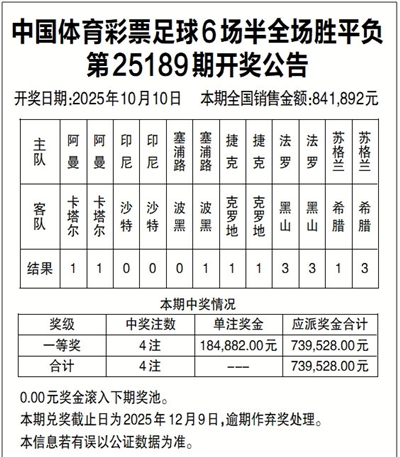 中国体育彩票足球6场半全场胜平负
第25189期开奖公告

开奖日期:2025年10月10日　本期全国销售金额:841,892元

| 主队 | 阿曼 | 阿曼 | 印尼 | 印尼 | 塞浦路 | 塞浦路 | 捷克 | 捷克 | 法罗 | 法罗 | 苏格兰 | 苏格兰 |
|---|---|---|---|---|---|---|---|---|---|---|---|---|
| 客队 | 卡塔尔 | 卡塔尔 | 沙特 | 沙特 | 波黑 | 波黑 | 克罗地 | 克罗地 | 黑山 | 黑山 | 希腊 | 希腊 |
| 结果 | 1 | 1 | 0 | 0 | 0 | 1 | 1 | 1 | 3 | 3 | 1 | 3 |

本期中奖情况

| 奖级 | 中奖注数 | 单注奖金 | 应派奖金合计 |
|---|---|---|---|
| 一等奖 | 4注 | 184,882.00元 | 739,528.00元 |
| 合计 | 4注 | --- | 739,528.00元 |

0.00元奖金滚入下期奖池。
本期兑奖截止日为2025年12月9日,逾期作弃奖处理。
本信息若有误以公证数据为准。